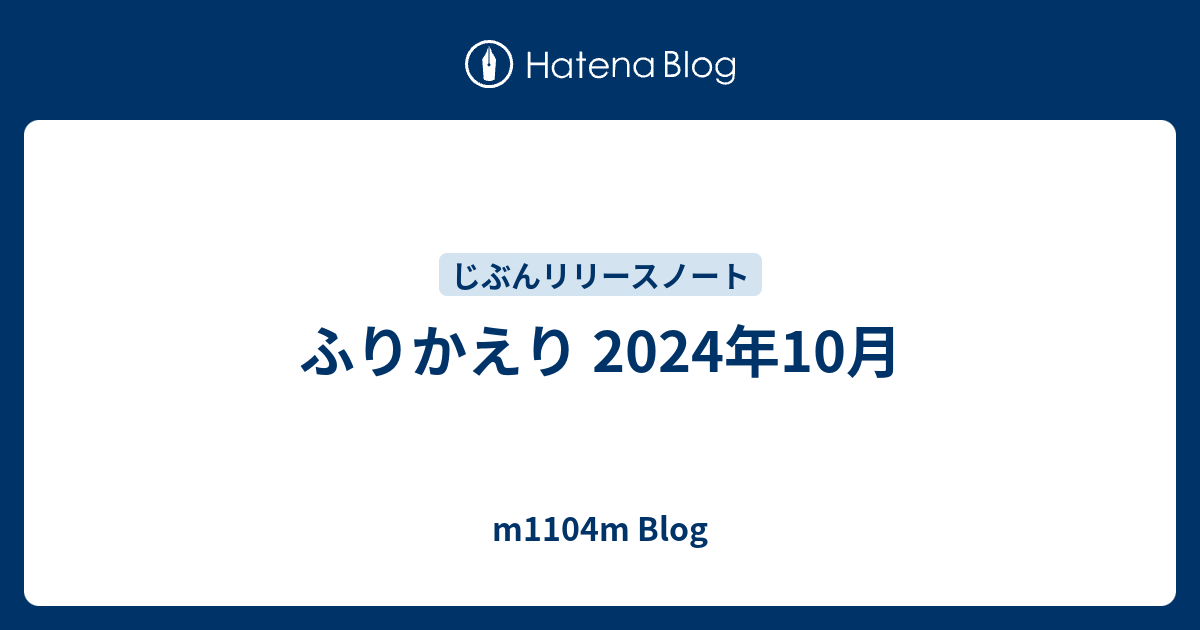 Hatena Blog

じぶんリリースノート

ふりかえり 2024年10月

m1104m Blog